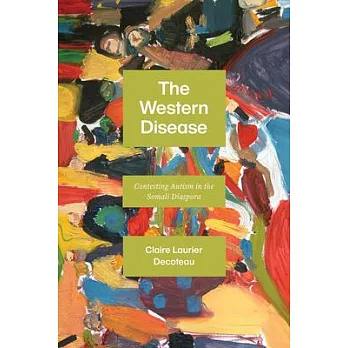 The Western Disease

Contesting Autism in the Somali Diaspora

Claire Laurier Decoteau